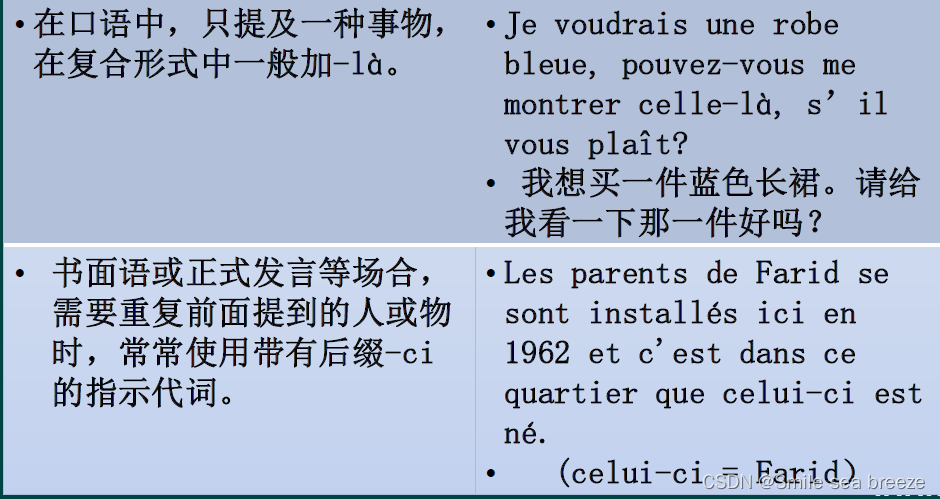 | • 在口语中，只提及一种事物，在复合形式中一般加-là。 | • Je voudrais une robe bleue, pouvez-vous me montrer celle-là, s'il vous plaît? • 我想买一件蓝色长裙。请给我看一下那一件好吗？ |
|---|---|
| • 书面语或正式发言等场合，需要重复前面提到的人或物时，常常使用带有后缀-ci的指示代词。 | • Les parents de Farid se sont installés ici en 1962 et c'est dans ce quartier que celui-ci est né. • (celui-ci = Farid) |

CSDN @Smile sea breeze